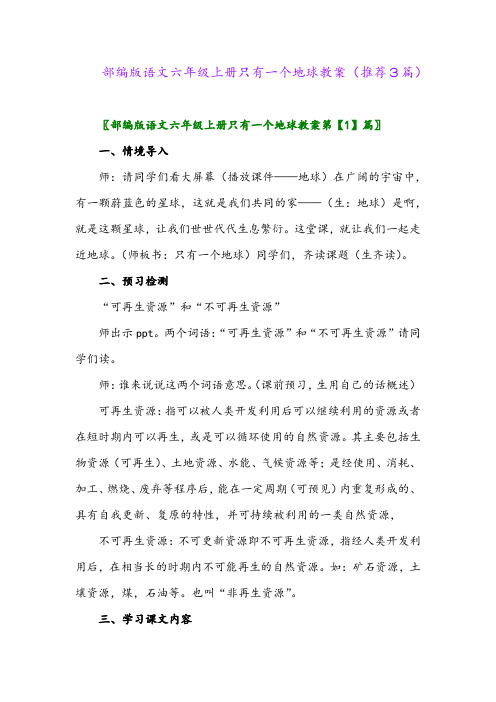 部编版语文六年级上册只有一个地球教案（推荐3篇）

〖部编版语文六年级上册只有一个地球教案第【1】篇〗

一、情境导入

师：请同学们看大屏幕（播放课件——地球）在广阔的宇宙中，有一颗蔚蓝色的星球，这就是我们共同的家——（生：地球）是啊，就是这颗星球，让我们世世代代生息繁衍。这堂课，就让我们一起走近地球。（师板书：只有一个地球）同学们，齐读课题（生齐读）。

二、预习检测

“可再生资源”和“不可再生资源”

师出示ppt。两个词语：“可再生资源”和“不可再生资源”请同学们读。

师：谁来说说这两个词语意思。（课前预习，生用自己的话概述）

可再生资源：指可以被人类开发利用后可以继续利用的资源或者在短时期内可以再生，或是可以循环使用的自然资源。其主要包括生物资源（可再生）、土地资源、水能、气候资源等；是经使用、消耗、加工、燃烧、废弃等程序后，能在一定周期（可预见）内重复形成的、具有自我更新、复原的特性，并可持续被利用的一类自然资源，

不可再生资源：不可更新资源即不可再生资源，指经人类开发利用后，在相当长的时期内不可能再生的自然资源。如：矿石资源，土壤资源，煤，石油等。也叫“非再生资源”。

三、学习课文内容